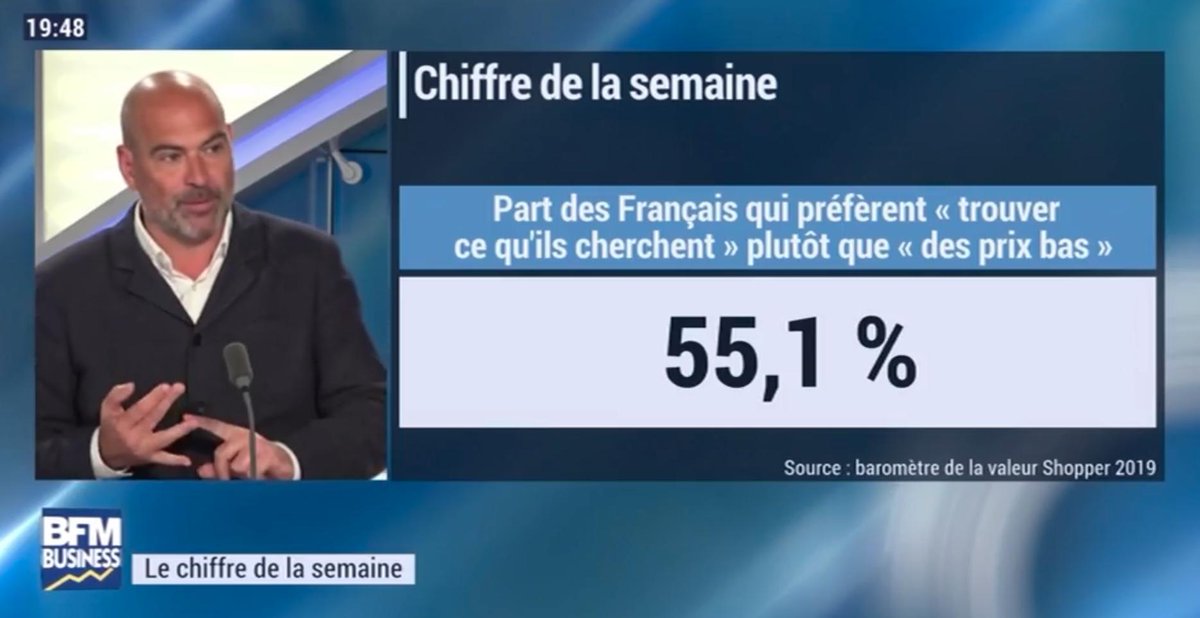 19:48

Chiffre de la semaine

Part des Français qui préfèrent « trouver ce qu'ils cherchent » plutôt que « des prix bas »

55,1 %

Source : baromètre de la valeur Shopper 2019

BFM BUSINESS

Le chiffre de la semaine